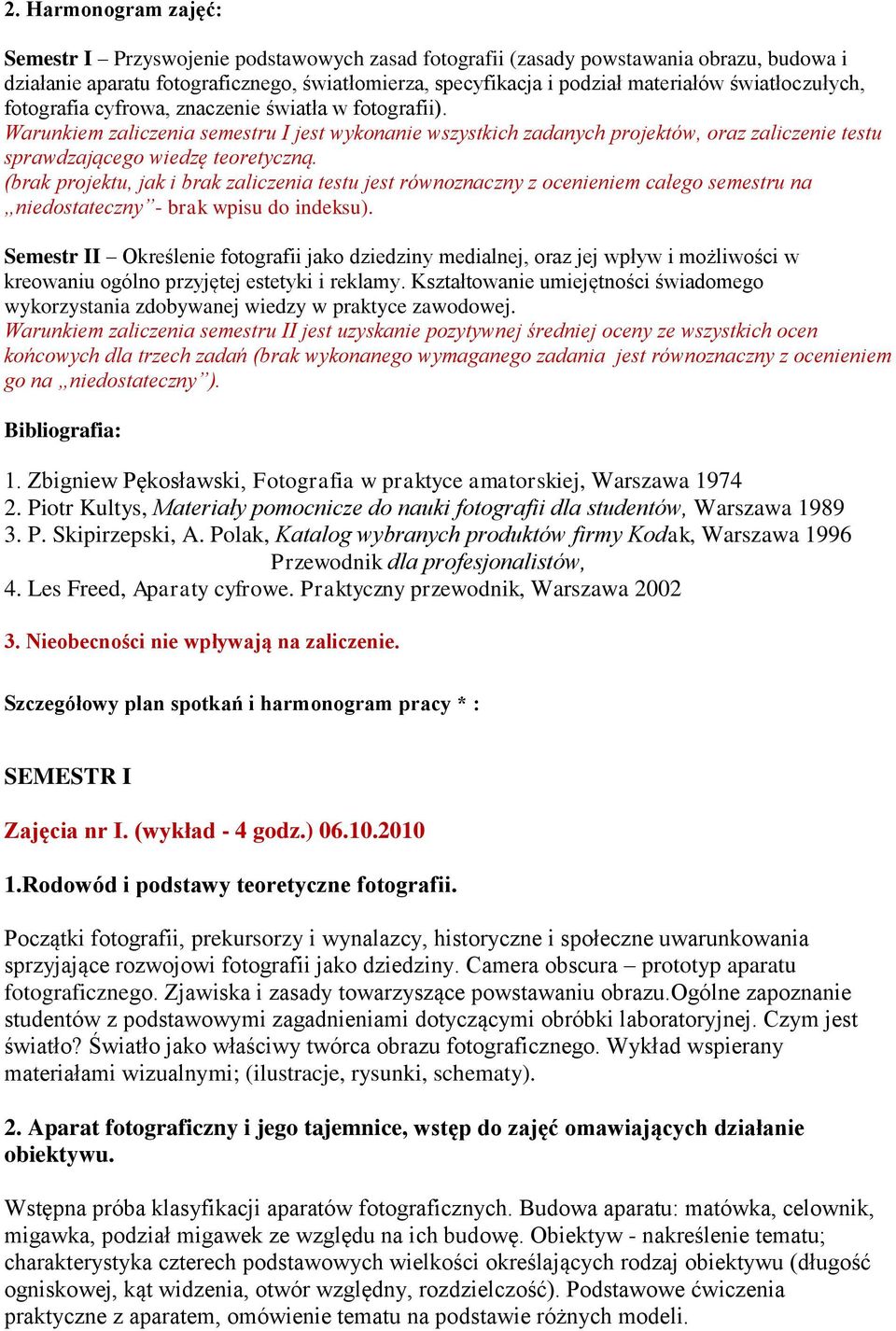 2. Harmonogram zajęć:

Semestr I – Przyswojenie podstawowych zasad fotografii (zasady powstawania obrazu, budowa i działanie aparatu fotograficznego, światłomierza, specyfikacja i podział materiałów światłoczułych, fotografia cyfrowa, znaczenie światła w fotografii).
Warunkiem zaliczenia semestru I jest wykonanie wszystkich zadanych projektów, oraz zaliczenie testu sprawdzającego wiedzę teoretyczną.
(brak projektu, jak i brak zaliczenia testu jest równoznaczny z ocenieniem całego semestru na „niedostateczny”- brak wpisu do indeksu).

Semestr II – Określenie fotografii jako dziedziny medialnej, oraz jej wpływ i możliwości w kreowaniu ogólno przyjętej estetyki i reklamy. Kształtowanie umiejętności świadomego wykorzystania zdobywanej wiedzy w praktyce zawodowej.
Warunkiem zaliczenia semestru II jest uzyskanie pozytywnej średniej oceny ze wszystkich ocen końcowych dla trzech zadań (brak wykonanego wymaganego zadania jest równoznaczny z ocenieniem go na „niedostateczny”).

Bibliografia:

1. Zbigniew Pękosławski, Fotografia w praktyce amatorskiej, Warszawa 1974
2. Piotr Kultys, Materiały pomocnicze do nauki fotografii dla studentów, Warszawa 1989
3. P. Skipirzepski, A. Polak, Katalog wybranych produktów firmy Kodak, Warszawa 1996 Przewodnik dla profesjonalistów,
4. Les Freed, Aparaty cyfrowe. Praktyczny przewodnik, Warszawa 2002

3. Nieobecności nie wpływają na zaliczenie.

Szczegółowy plan spotkań i harmonogram pracy * :

SEMESTR I

Zajęcia nr I. (wykład - 4 godz.) 06.10.2010

1.Rodowód i podstawy teoretyczne fotografii.

Początki fotografii, prekursorzy i wynalazcy, historyczne i społeczne uwarunkowania sprzyjające rozwojowi fotografii jako dziedziny. Camera obscura – prototyp aparatu fotograficznego. Zjawiska i zasady towarzyszące powstawaniu obrazu.Ogólne zapoznanie studentów z podstawowymi zagadnieniami dotyczącymi obróbki laboratoryjnej. Czym jest światło? Światło jako właściwy twórca obrazu fotograficznego. Wykład wspierany materiałami wizualnymi; (ilustracje, rysunki, schematy).

2. Aparat fotograficzny i jego tajemnice, wstęp do zajęć omawiających działanie obiektywu.

Wstępna próba klasyfikacji aparatów fotograficznych. Budowa aparatu: matówka, celownik, migawka, podział migawek ze względu na ich budowę. Obiektyw - nakreślenie tematu; charakterystyka czterech podstawowych wielkości określających rodzaj obiektywu (długość ogniskowej, kąt widzenia, otwór względny, rozdzielczość). Podstawowe ćwiczenia praktyczne z aparatem, omówienie tematu na podstawie różnych modeli.